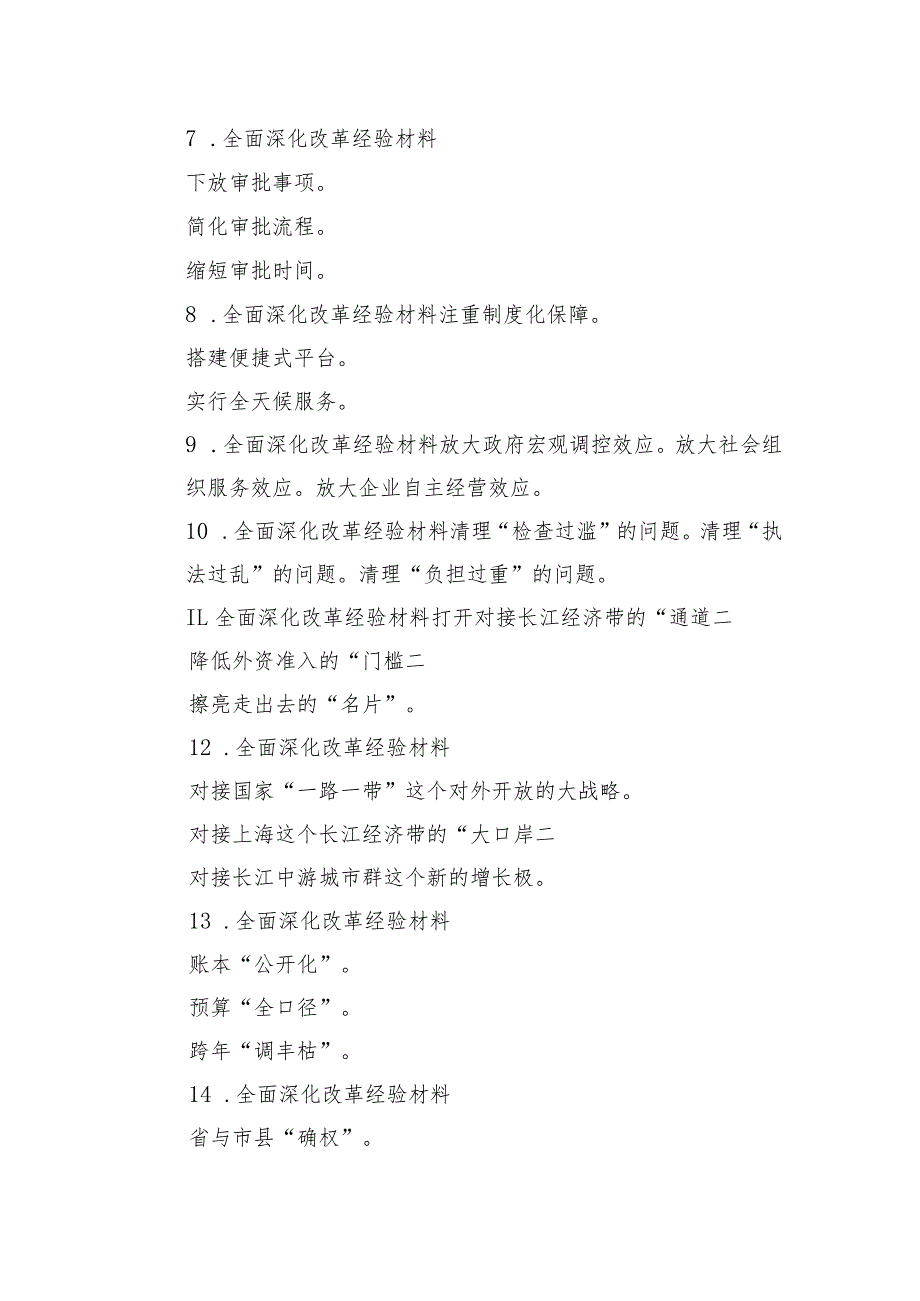 7 .全面深化改革经验材料

下放审批事项。

简化审批流程。

缩短审批时间。

8 .全面深化改革经验材料注重制度化保障。

搭建便捷式平台。

实行全天候服务。

9 .全面深化改革经验材料放大政府宏观调控效应。放大社会组织服务效应。放大企业自主经营效应。

10 .全面深化改革经验材料清理“检查过滥”的问题。清理“执法过乱”的问题。清理“负担过重”的问题。

IL全面深化改革经验材料打开对接长江经济带的“通道二

降低外资准入的“门槛二

擦亮走出去的“名片”。

12 .全面深化改革经验材料

对接国家“一路一带”这个对外开放的大战略。

对接上海这个长江经济带的“大口岸二

对接长江中游城市群这个新的增长极。

13 .全面深化改革经验材料

账本“公开化”。

预算“全口径”。

跨年“调丰枯”。

14 .全面深化改革经验材料

省与市县“确权”。